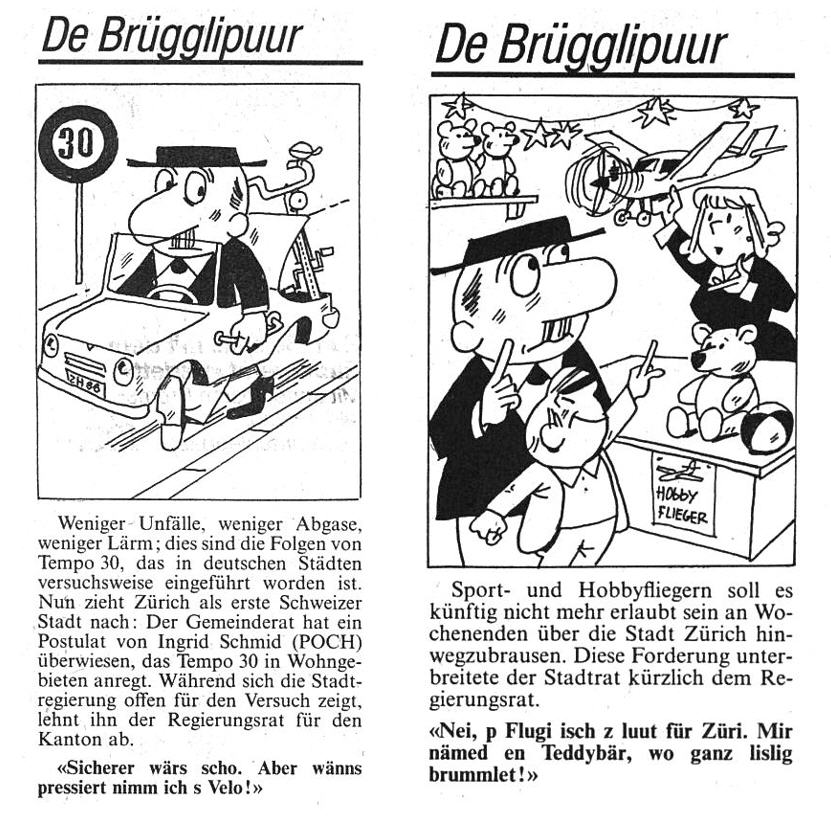 De Brügglipuur

30

ZH 66

Weniger Unfälle, weniger Abgase, weniger Lärm; dies sind die Folgen von Tempo 30, das in deutschen Städten versuchsweise eingeführt worden ist. Nun zieht Zürich als erste Schweizer Stadt nach: Der Gemeinderat hat ein Postulat von Ingrid Schmid (POCH) überwiesen, das Tempo 30 in Wohngebieten anregt. Während sich die Stadtregierung offen für den Versuch zeigt, lehnt ihn der Regierungsrat für den Kanton ab.

«Sicherer wärs scho. Aber wänns pressiert nimm ich s Velo!»

De Brügglipuur

HOBBY FLIEGER

Sport- und Hobbyfliegern soll es künftig nicht mehr erlaubt sein an Wochenenden über die Stadt Zürich hinwegzubrausen. Diese Forderung unterbreitete der Stadtrat kürzlich dem Regierungsrat.

«Nei, p Flugi isch z luut für Züri. Mir nämed en Teddybär, wo ganz lislig brummlet!»